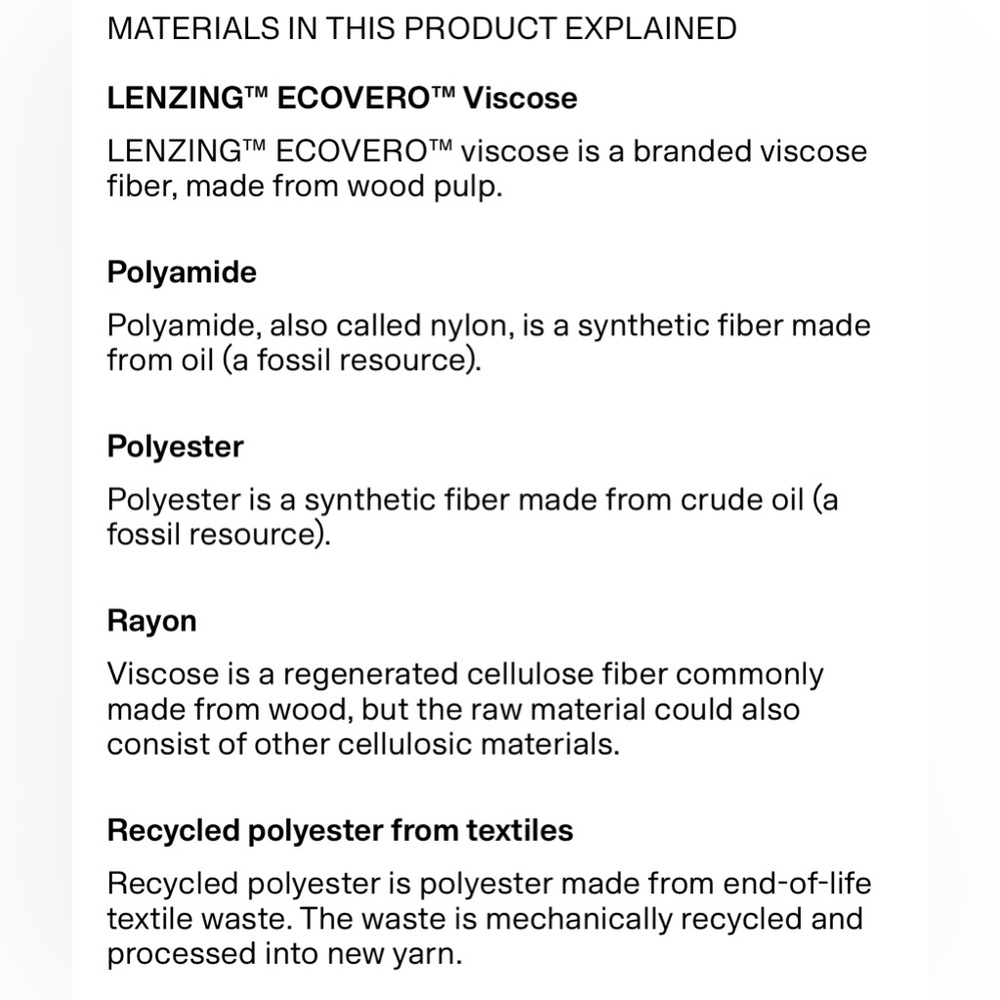 MATERIALS IN THIS PRODUCT EXPLAINED

LENZING™ ECOVERO™ Viscose

LENZING™ ECOVERO™ viscose is a branded viscose fiber, made from wood pulp.

Polyamide

Polyamide, also called nylon, is a synthetic fiber made from oil (a fossil resource).

Polyester

Polyester is a synthetic fiber made from crude oil (a fossil resource).

Rayon

Viscose is a regenerated cellulose fiber commonly made from wood, but the raw material could also consist of other cellulosic materials.

Recycled polyester from textiles

Recycled polyester is polyester made from end-of-life textile waste. The waste is mechanically recycled and processed into new yarn.